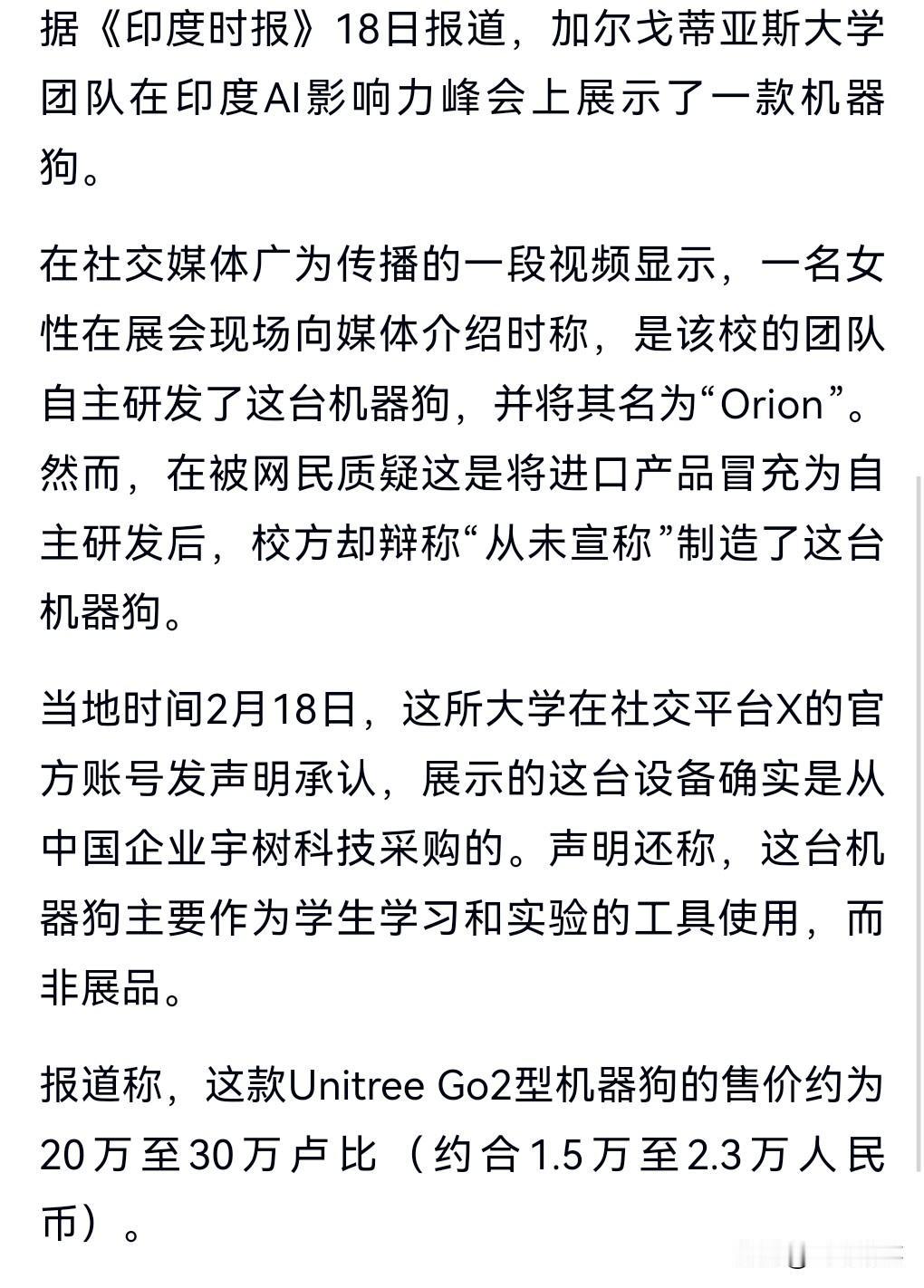 据《印度时报》18日报道，加尔戈蒂亚斯大学团队在印度AI影响力峰会上展示了一款机器狗。

在社交媒体广为传播的一段视频显示，一名女性在展会现场向媒体介绍时称，是该校的团队自主研发了这台机器狗，并将其名为“Orion”。然而，在被网民质疑这是将进口产品冒充为自主研发后，校方却辩称“从未宣称”制造了这台机器狗。

当地时间2月18日，这所大学在社交平台X的官方账号发声明承认，展示的这台设备确实是从中国企业宇树科技采购的。声明还称，这台机器狗主要作为学生学习和实验的工具使用，而非展品。

报道称，这款Unitree Go2型机器狗的售价约为20万至30万卢比（约合1.5万至2.3万人民币）。